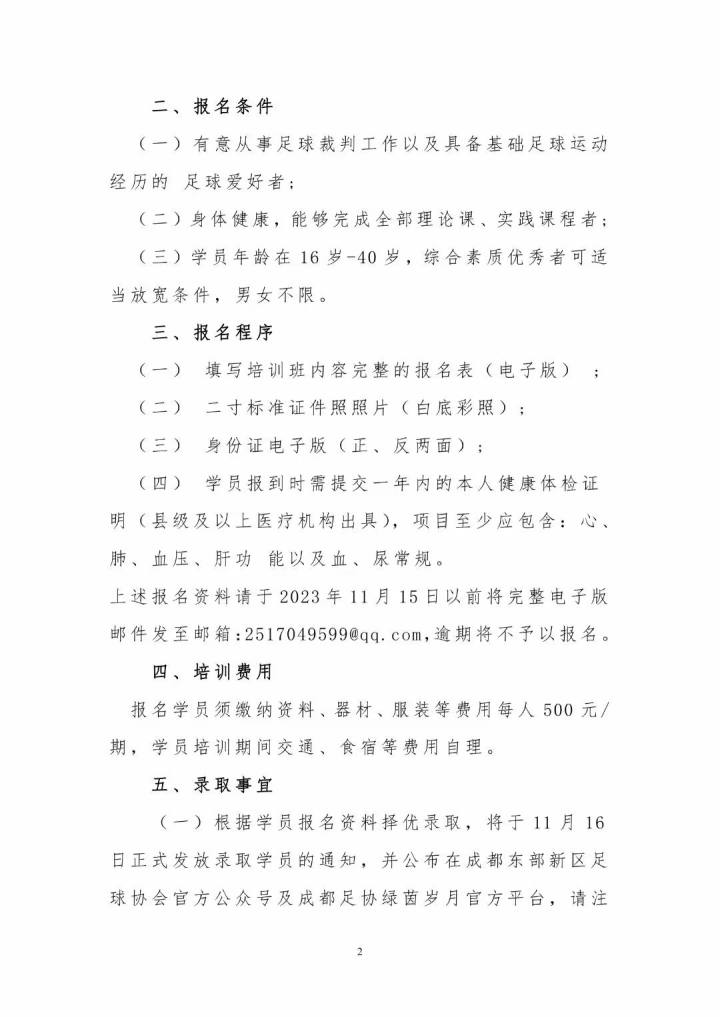 二、报名条件

（一）有意从事足球裁判工作以及具备基础足球运动经历的 足球爱好者；

（二）身体健康，能够完成全部理论课、实践课程者；

（三）学员年龄在 16 岁-40 岁，综合素质优秀者可适当放宽条件，男女不限。

三、报名程序

（一） 填写培训班内容完整的报名表（电子版） ；

（二） 二寸标准证件照照片（白底彩照）；

（三） 身份证电子版（正、反两面）；

（四） 学员报到时需提交一年内的本人健康体检证明（县级及以上医疗机构出具），项目至少应包含：心、肺、血压、肝功 能以及血、尿常规。

上述报名资料请于 2023 年 11 月 15 日以前将完整电子版邮件发至邮箱：2517049599@qq.com，逾期将不予以报名。

四、培训费用

报名学员须缴纳资料、器材、服装等费用每人 500 元/期，学员培训期间交通、食宿等费用自理。

五、录取事宜

（一）根据学员报名资料择优录取，将于 11 月 16 日正式发放录取学员的通知，并公布在成都东部新区足球协会官方公众号及成都足协绿茵岁月官方平台，请注

2